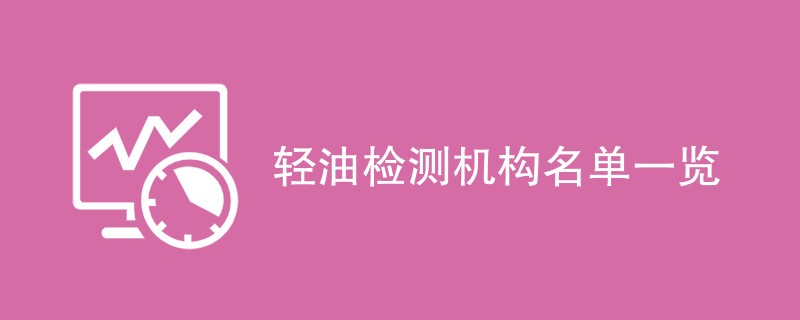 轻油检测机构名单一览